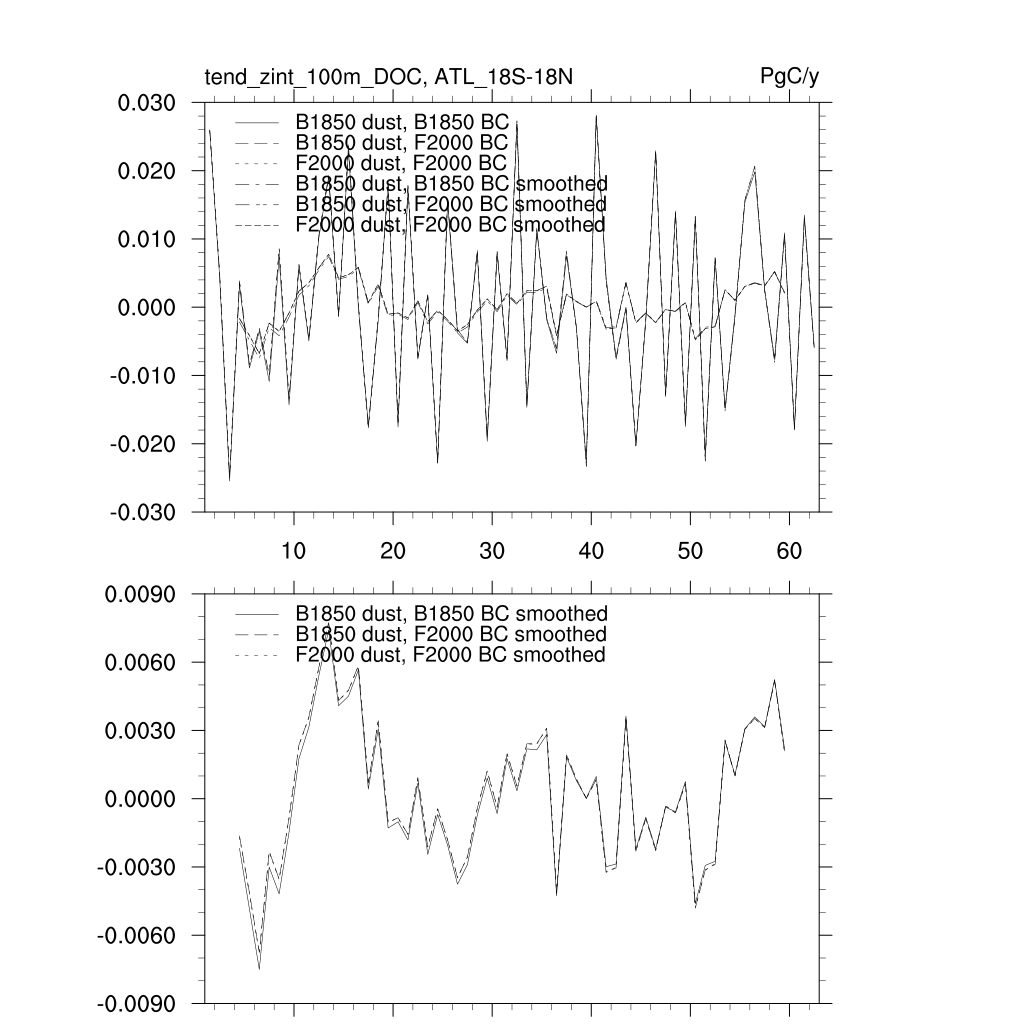 tend_zint_100m_DOC, ATL_18S-18N

PgC/y

0.030
0.020
0.010
0.000
-0.010
-0.020
-0.030

B1850 dust, B1850 BC
B1850 dust, F2000 BC
F2000 dust, F2000 BC
B1850 dust, B1850 BC smoothed
B1850 dust, F2000 BC smoothed
F2000 dust, F2000 BC smoothed

10
20
30
40
50
60

0.0090
0.0060
0.0030
0.0000
-0.0030
-0.0060
-0.0090

B1850 dust, B1850 BC smoothed
B1850 dust, F2000 BC smoothed
F2000 dust, F2000 BC smoothed